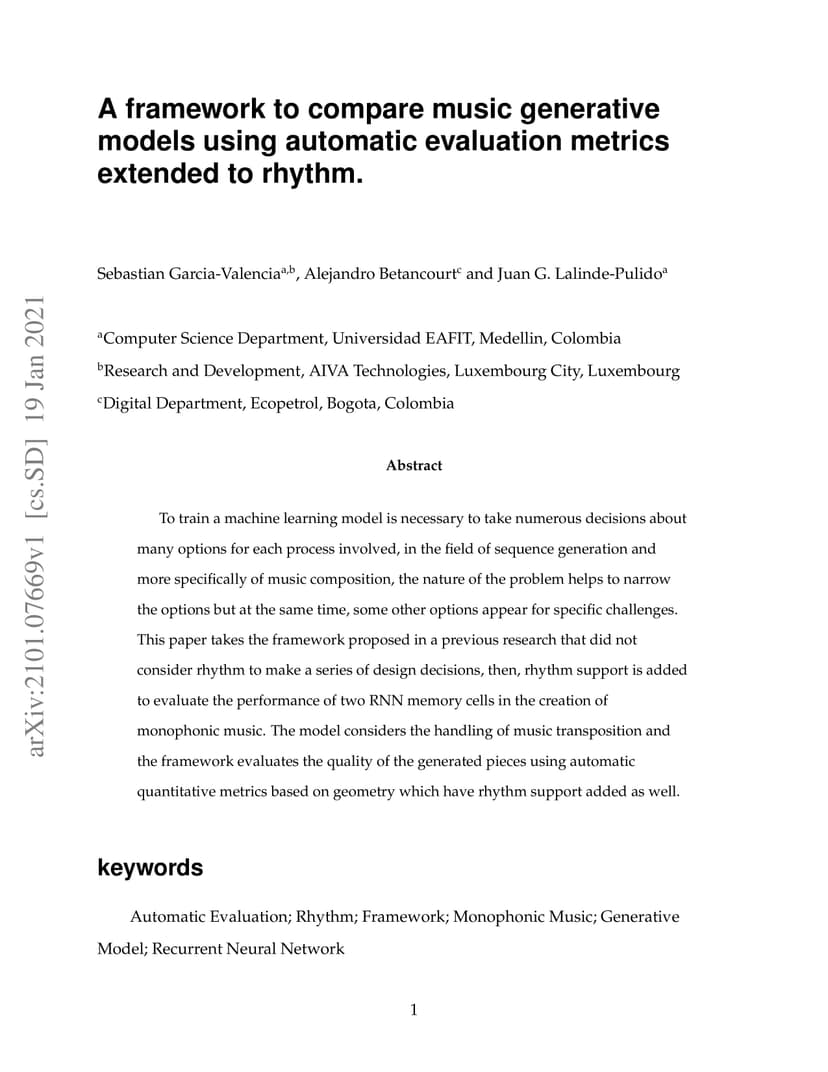 arXiv:2101.07669v1 [cs.SD] 19 Jan 2021

A framework to compare music generative models using automatic evaluation metrics extended to rhythm.

Sebastian Garcia-Valencia$^{a,b}$, Alejandro Betancourt$^{c}$ and Juan G. Lalinde-Pulido$^{a}$

$^{a}$Computer Science Department, Universidad EAFIT, Medellin, Colombia
$^{b}$Research and Development, AIVA Technologies, Luxembourg City, Luxembourg
$^{c}$Digital Department, Ecopetrol, Bogota, Colombia

Abstract

To train a machine learning model is necessary to take numerous decisions about many options for each process involved, in the field of sequence generation and more specifically of music composition, the nature of the problem helps to narrow the options but at the same time, some other options appear for specific challenges. This paper takes the framework proposed in a previous research that did not consider rhythm to make a series of design decisions, then, rhythm support is added to evaluate the performance of two RNN memory cells in the creation of monophonic music. The model considers the handling of music transposition and the framework evaluates the quality of the generated pieces using automatic quantitative metrics based on geometry which have rhythm support added as well.

keywords

Automatic Evaluation; Rhythm; Framework; Monophonic Music; Generative Model; Recurrent Neural Network

1